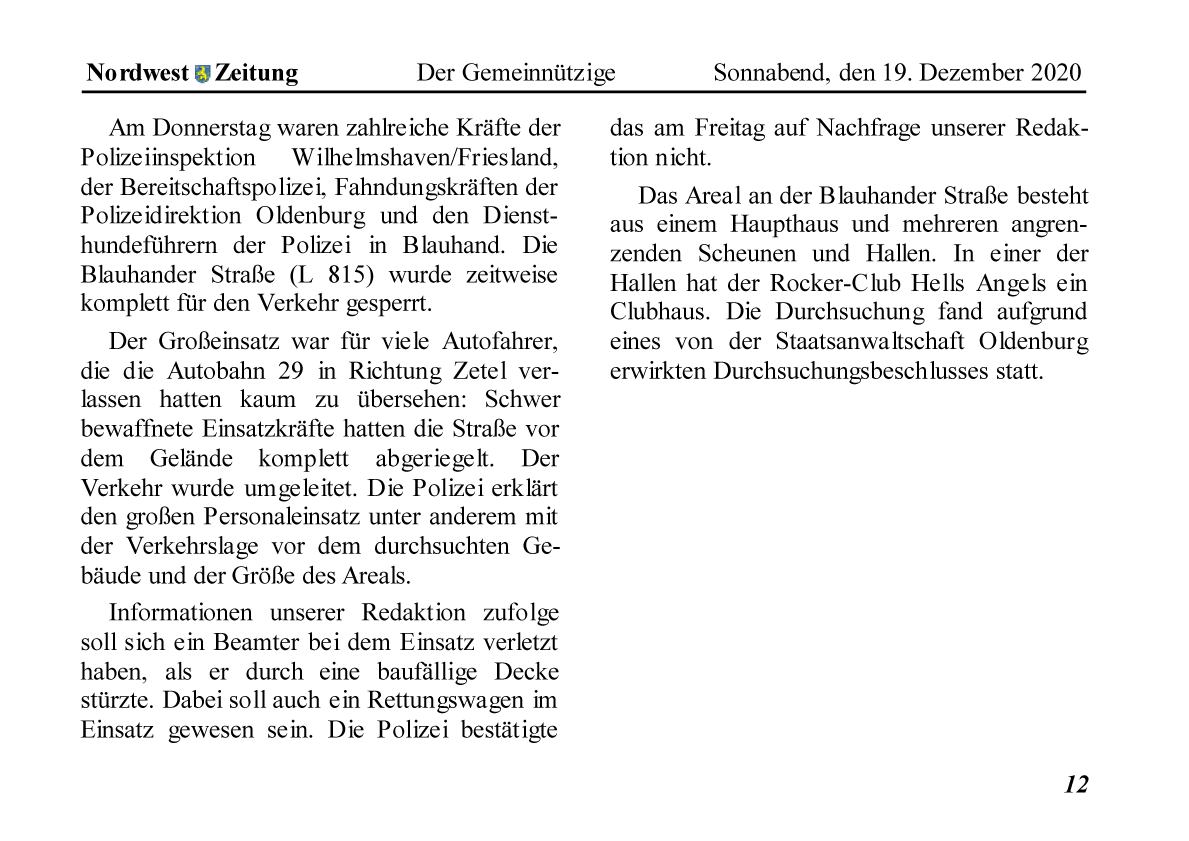 Nordwest Zeitung Der Gemeinnützige Sonnabend, den 19. Dezember 2020

Am Donnerstag waren zahlreiche Kräfte der Polizeiinspektion Wilhelmshaven/Friesland, der Bereitschaftspolizei, Fahndungskräften der Polizeidirektion Oldenburg und den Diensthundeführern der Polizei in Blauhand. Die Blauhander Straße (L 815) wurde zeitweise komplett für den Verkehr gesperrt.

Der Großeinsatz war für viele Autofahrer, die die Autobahn 29 in Richtung Zetel verlassen hatten kaum zu übersehen: Schwer bewaffnete Einsatzkräfte hatten die Straße vor dem Gelände komplett abgeriegelt. Der Verkehr wurde umgeleitet. Die Polizei erklärt den großen Personaleinsatz unter anderem mit der Verkehrslage vor dem durchsuchten Gebäude und der Größe des Areals.

Informationen unserer Redaktion zufolge soll sich ein Beamter bei dem Einsatz verletzt haben, als er durch eine baufällige Decke stürzte. Dabei soll auch ein Rettungswagen im Einsatz gewesen sein. Die Polizei bestätigte das am Freitag auf Nachfrage unserer Redaktion nicht.

Das Areal an der Blauhander Straße besteht aus einem Haupthaus und mehreren angrenzenden Scheunen und Hallen. In einer der Hallen hat der Rocker-Club Hells Angels ein Clubhaus. Die Durchsuchung fand aufgrund eines von der Staatsanwaltschaft Oldenburg erwirkten Durchsuchungsbeschlusses statt.

12